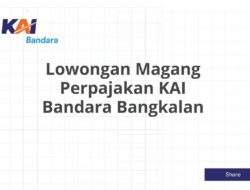 KAI
Bandara

Lowongan Magang Perpajakan KAI Bandara Bangkalan

Share